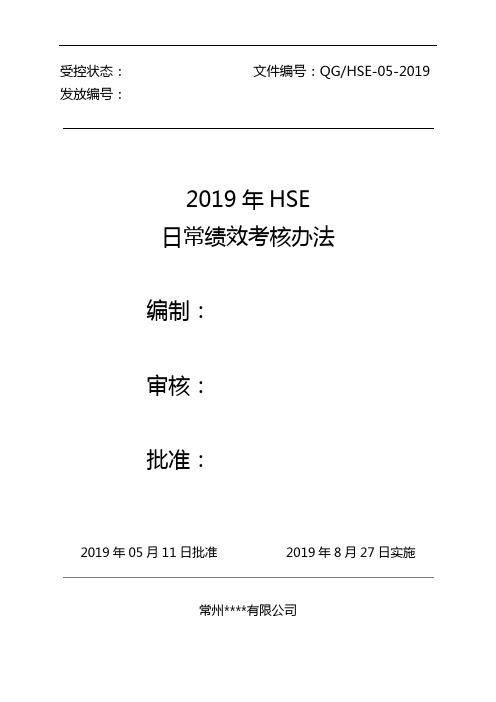 受控状态：　　　　　　　　文件编号：QG/HSE-05-2019
发放编号：

2019 年 HSE
日常绩效考核办法

编制：

审核：

批准：

2019 年 05 月 11 日批准　　　　2019 年 8 月 27 日实施

常州****有限公司